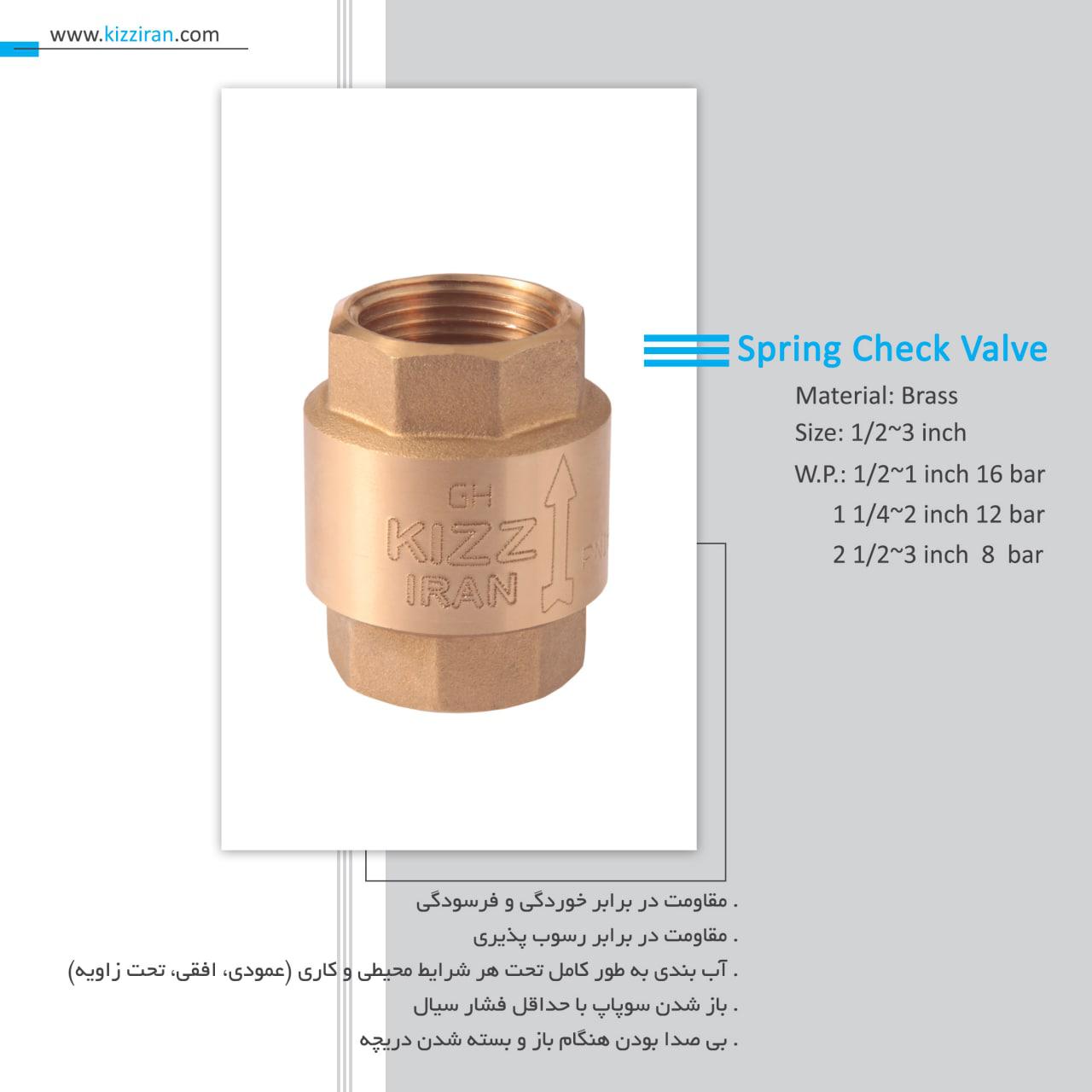 www.kizziran.com

GH
KIZZ
IRAN
PN

Spring Check Valve
Material: Brass
Size: 1/2~3 inch
W.P.: 1/2~1 inch 16 bar
1 1/4~2 inch 12 bar
2 1/2~3 inch 8 bar

. مقاومت در برابر خوردگی و فرسودگی
. مقاومت در برابر رسوب پذیری
. آب بندی به طور کامل تحت هر شرایط محیطی و کاری (عمودی، افقی، تحت زاویه)
. باز شدن سوپاپ با حداقل فشار سیال
. بی صدا بودن هنگام باز و بسته شدن دریچه